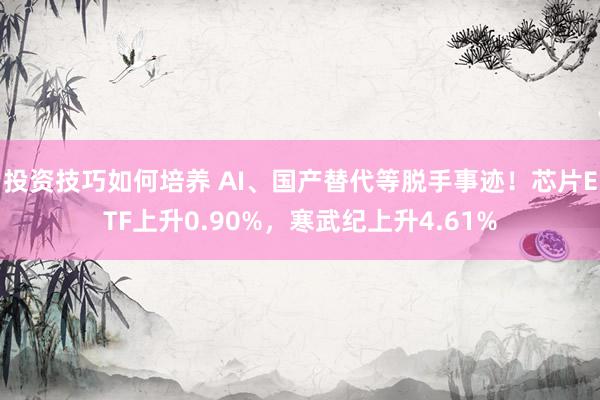 投资技巧如何培养 AI、国产替代等脱手事迹！芯片ETF上升0.90%，寒武纪上升4.61%